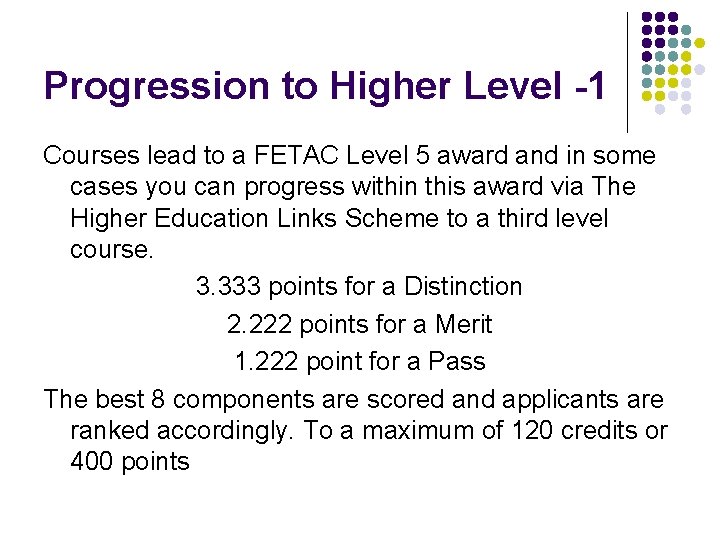 Progression to Higher Level -1

Courses lead to a FETAC Level 5 award and in some cases you can progress within this award via The Higher Education Links Scheme to a third level course.

3.333 points for a Distinction

2.222 points for a Merit

1.222 point for a Pass

The best 8 components are scored and applicants are ranked accordingly. To a maximum of 120 credits or 400 points